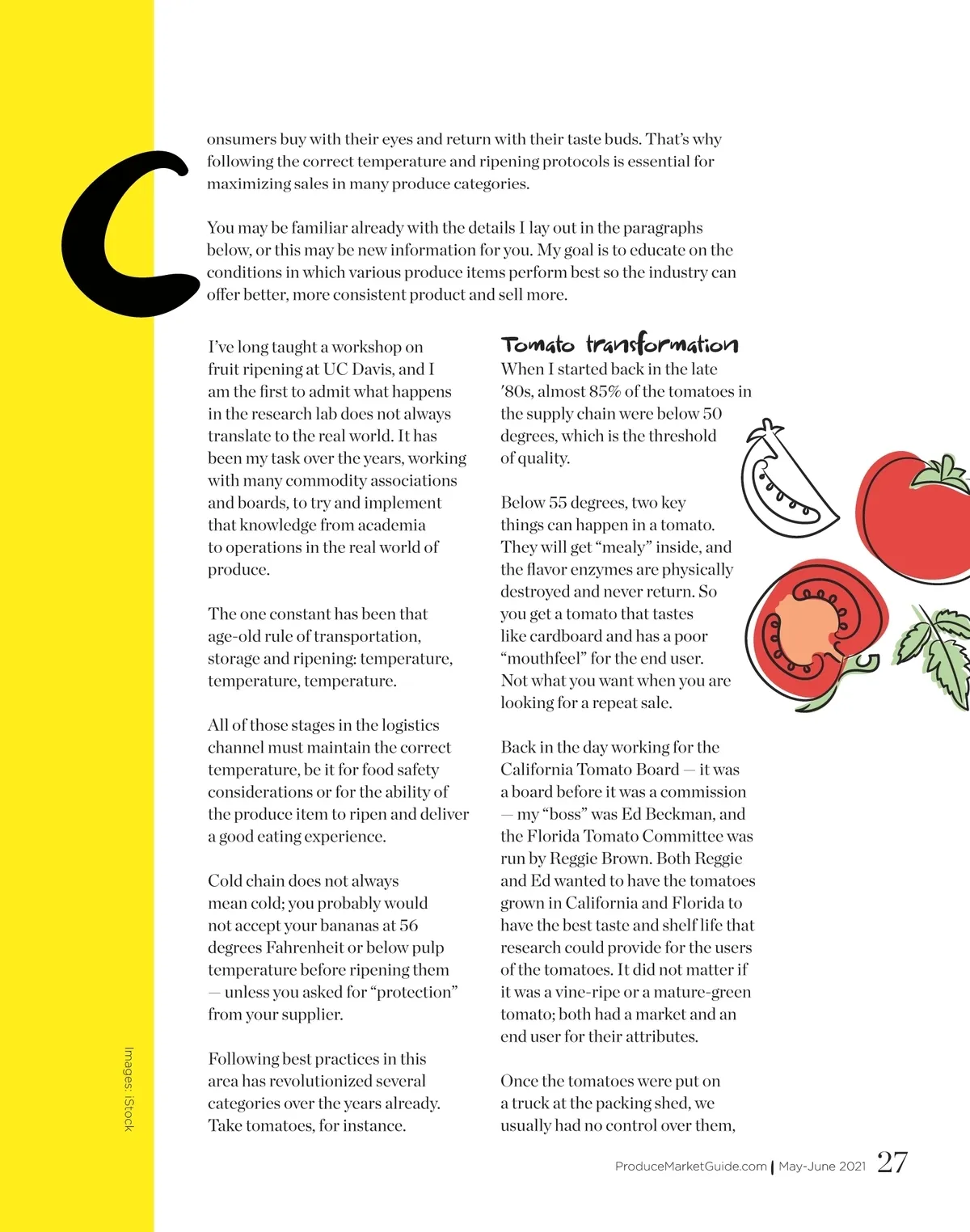 Consumers buy with their eyes and return with their taste buds. That's why following the correct temperature and ripening protocols is essential for maximizing sales in many produce categories.

You may be familiar already with the details I lay out in the paragraphs below, or this may be new information for you. My goal is to educate on the conditions in which various produce items perform best so the industry can offer better, more consistent product and sell more.

I've long taught a workshop on fruit ripening at UC Davis, and I am the first to admit what happens in the research lab does not always translate to the real world. It has been my task over the years, working with many commodity associations and boards, to try and implement that knowledge from academia to operations in the real world of produce.

The one constant has been that age-old rule of transportation, storage and ripening: temperature, temperature, temperature.

All of those stages in the logistics channel must maintain the correct temperature, be it for food safety considerations or for the ability of the produce item to ripen and deliver a good eating experience.

Cold chain does not always mean cold; you probably would not accept your bananas at 56 degrees Fahrenheit or below pulp temperature before ripening them — unless you asked for "protection" from your supplier.

Following best practices in this area has revolutionized several categories over the years already. Take tomatoes, for instance.

Tomato transformation

When I started back in the late '80s, almost 85% of the tomatoes in the supply chain were below 50 degrees, which is the threshold of quality.

Below 55 degrees, two key things can happen in a tomato. They will get "mealy" inside, and the flavor enzymes are physically destroyed and never return. So you get a tomato that tastes like cardboard and has a poor "mouthfeel" for the end user. Not what you want when you are looking for a repeat sale.

Back in the day working for the California Tomato Board — it was a board before it was a commission — my "boss" was Ed Beckman, and the Florida Tomato Committee was run by Reggie Brown. Both Reggie and Ed wanted to have the tomatoes grown in California and Florida to have the best taste and shelf life that research could provide for the users of the tomatoes. It did not matter if it was a vine-ripe or a mature-green tomato; both had a market and an end user for their attributes.

Once the tomatoes were put on a truck at the packing shed, we usually had no control over them,

Images: iStock

ProduceMarketGuide.com | May-June 2021 27